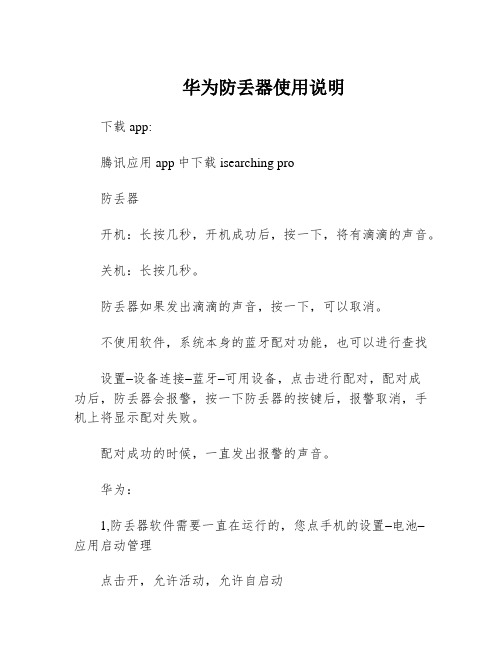 华为防丢器使用说明

下载 app:

腾讯应用 app 中下载 isearching pro

防丢器

开机：长按几秒，开机成功后，按一下，将有滴滴的声音。

关机：长按几秒。

防丢器如果发出滴滴的声音，按一下，可以取消。

不使用软件，系统本身的蓝牙配对功能，也可以进行查找

设置–设备连接–蓝牙–可用设备，点击进行配对，配对成功后，防丢器会报警，按一下防丢器的按键后，报警取消，手机上将显示配对失败。

配对成功的时候，一直发出报警的声音。

华为：

1,防丢器软件需要一直在运行的，您点手机的设置–电池–应用启动管理

点击开，允许活动，允许自启动